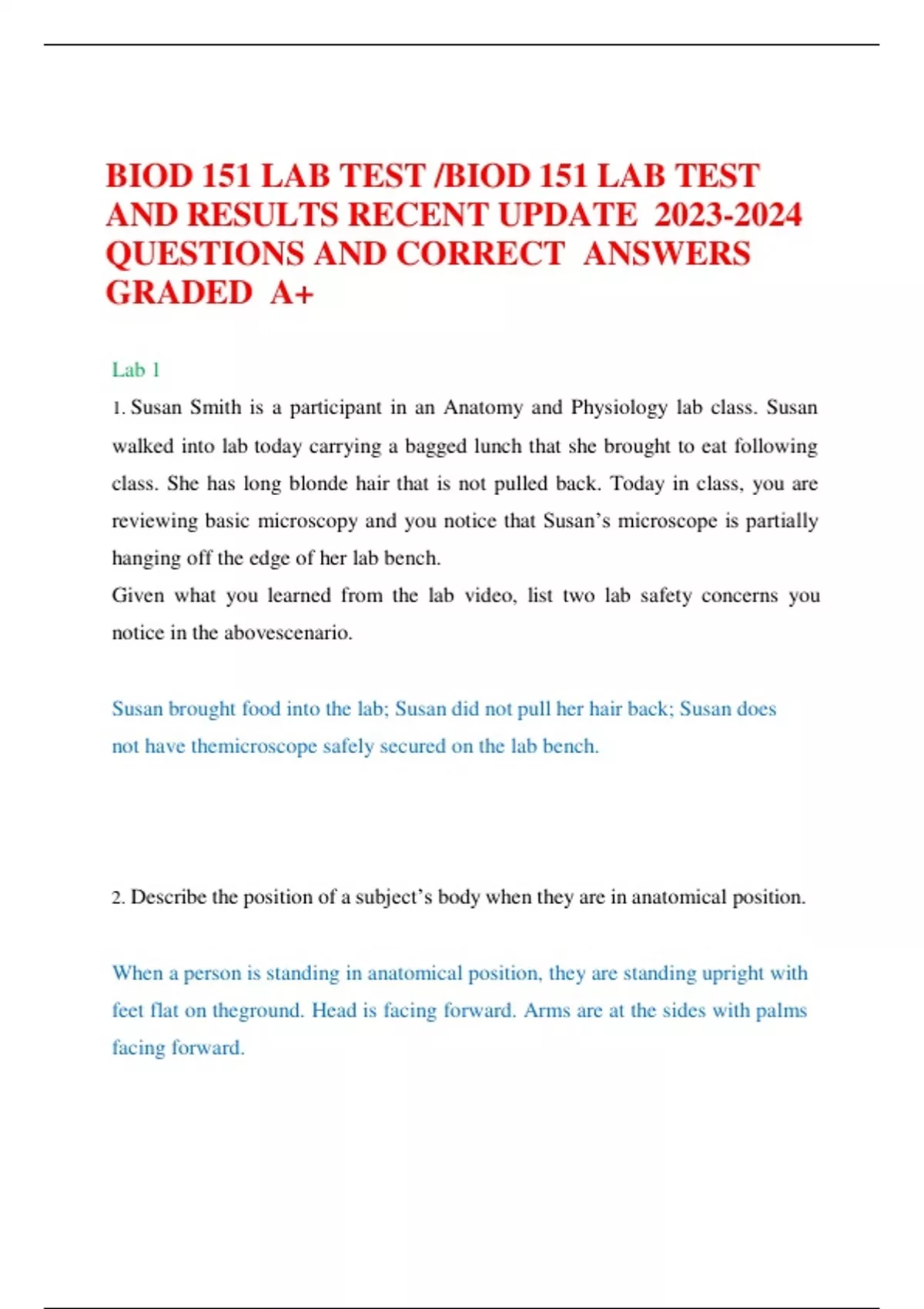 BIOD 151 LAB TEST /BIOD 151 LAB TEST AND RESULTS RECENT UPDATE 2023-2024 QUESTIONS AND CORRECT ANSWERS GRADED A+

Lab 1

1. Susan Smith is a participant in an Anatomy and Physiology lab class. Susan walked into lab today carrying a bagged lunch that she brought to eat following class. She has long blonde hair that is not pulled back. Today in class, you are reviewing basic microscopy and you notice that Susan's microscope is partially hanging off the edge of her lab bench.
Given what you learned from the lab video, list two lab safety concerns you notice in the abovescenario.

Susan brought food into the lab; Susan did not pull her hair back; Susan does not have themicroscope safely secured on the lab bench.

2. Describe the position of a subject's body when they are in anatomical position.

When a person is standing in anatomical position, they are standing upright with feet flat on theground. Head is facing forward. Arms are at the sides with palms facing forward.